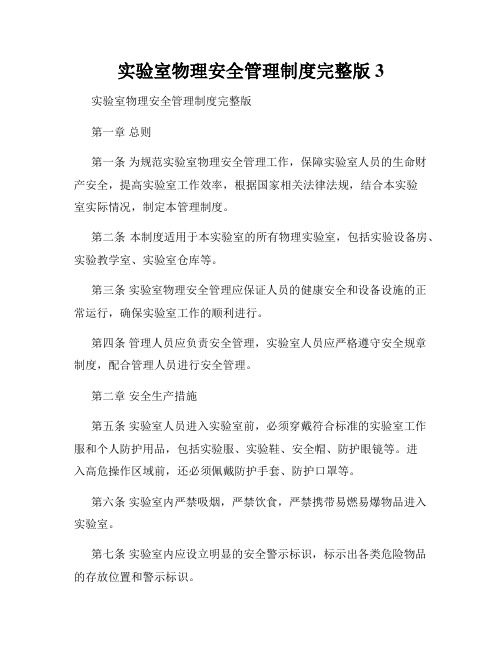 实验室物理安全管理制度完整版 3

实验室物理安全管理制度完整版

第一章 总则

第一条 为规范实验室物理安全管理工作，保障实验室人员的生命财产安全，提高实验室工作效率，根据国家相关法律法规，结合本实验室实际情况，制定本管理制度。

第二条 本制度适用于本实验室的所有物理实验室，包括实验设备房、实验教学室、实验室仓库等。

第三条 实验室物理安全管理应保证人员的健康安全和设备设施的正常运行，确保实验室工作的顺利进行。

第四条 管理人员应负责安全管理，实验室人员应严格遵守安全规章制度，配合管理人员进行安全管理。

第二章 安全生产措施

第五条 实验室人员进入实验室前，必须穿戴符合标准的实验室工作服和个人防护用品，包括实验服、实验鞋、安全帽、防护眼镜等。进入高危操作区域前，还必须佩戴防护手套、防护口罩等。

第六条 实验室内严禁吸烟，严禁饮食，严禁携带易燃易爆物品进入实验室。

第七条 实验室内应设立明显的安全警示标识，标示出各类危险物品的存放位置和警示标识。